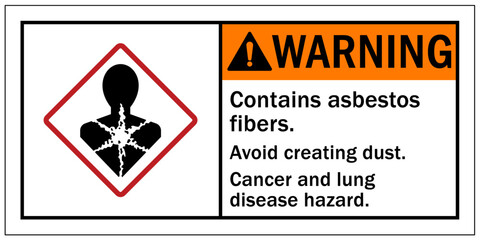 WARNING

Contains asbestos fibers.

Avoid creating dust.

Cancer and lung disease hazard.